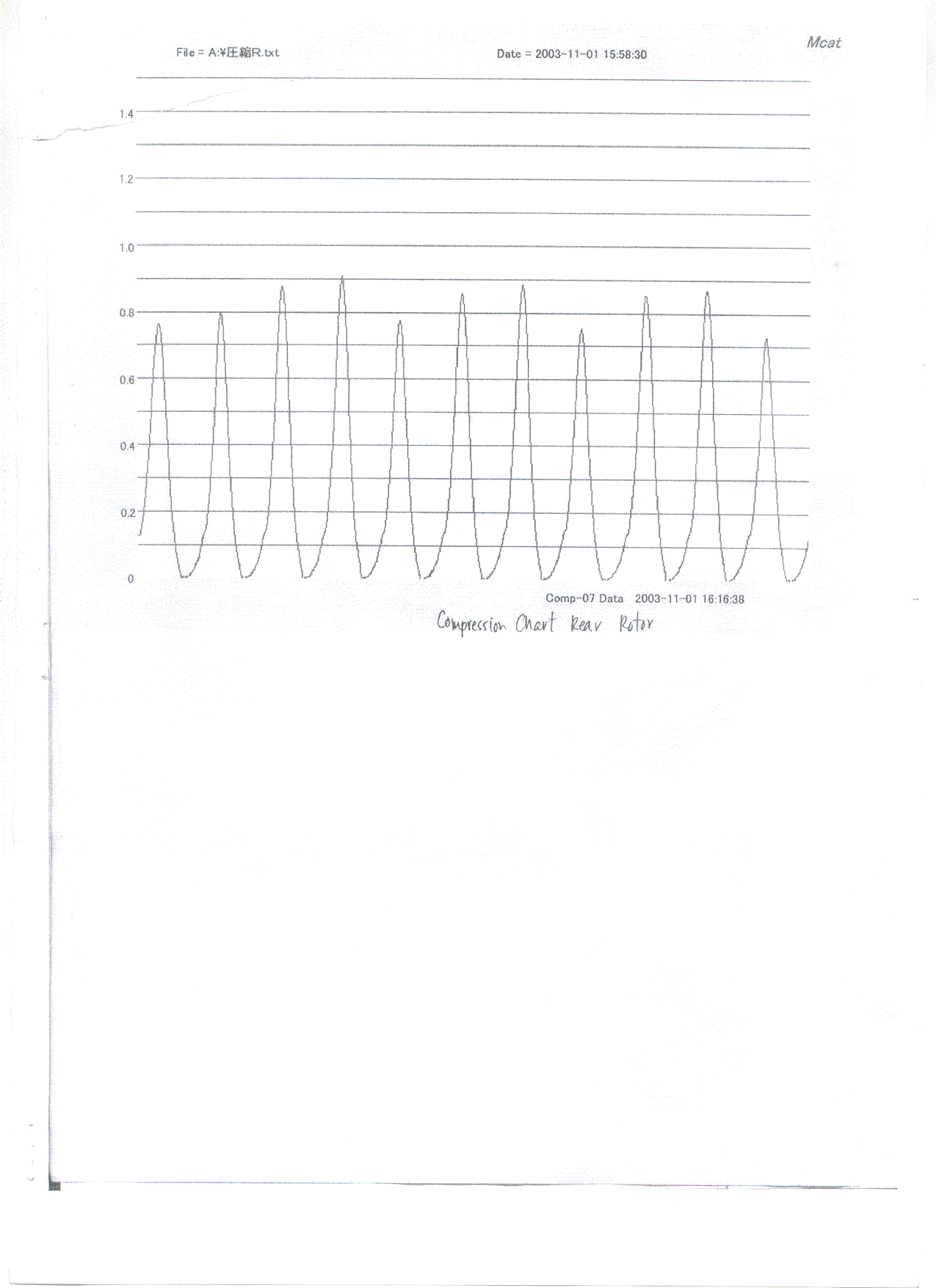 File = A:¥圧縮R.txt

Date = 2003-11-01 15:58:30

Mcat

1.4

1.2

1.0

0.8

0.6

0.4

0.2

0

Comp-07 Data 2003-11-01 16:16:38

Compression Chart Rear Rotor